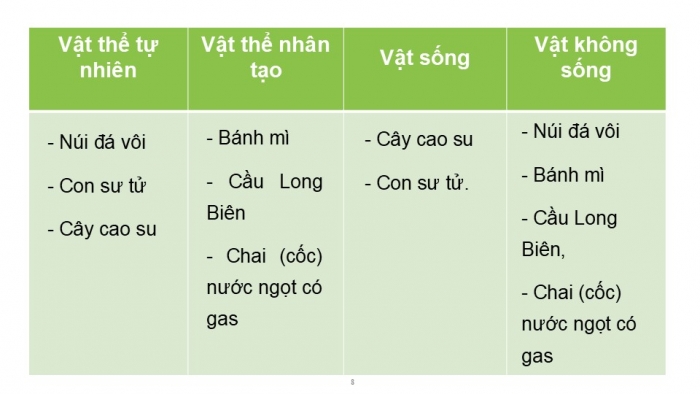 | Vật thể tự nhiên | Vật thể nhân tạo | Vật sống | Vật không sống |
|---|---|---|---|
| - Núi đá vôi<br>- Con sư tử<br>- Cây cao su | - Bánh mì<br>- Cầu Long Biên<br>- Chai (cốc) nước ngọt có gas | - Cây cao su<br>- Con sư tử. | - Núi đá vôi<br>- Bánh mì<br>- Cầu Long Biên,<br>- Chai (cốc) nước ngọt có gas |

8